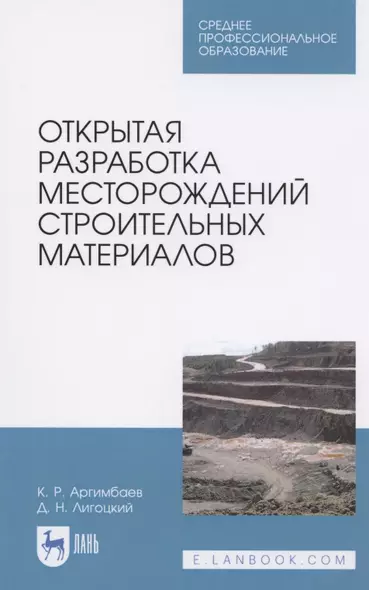 СРЕДНЕЕ ПРОФЕССИОНАЛЬНОЕ ОБРАЗОВАНИЕ

ОТКРЫТАЯ РАЗРАБОТКА МЕСТОРОЖДЕНИЙ СТРОИТЕЛЬНЫХ МАТЕРИАЛОВ

К. Р. Аргимбаев
Д. Н. Лигоцкий

ЛАНЬ

E.LANBOOK.COM